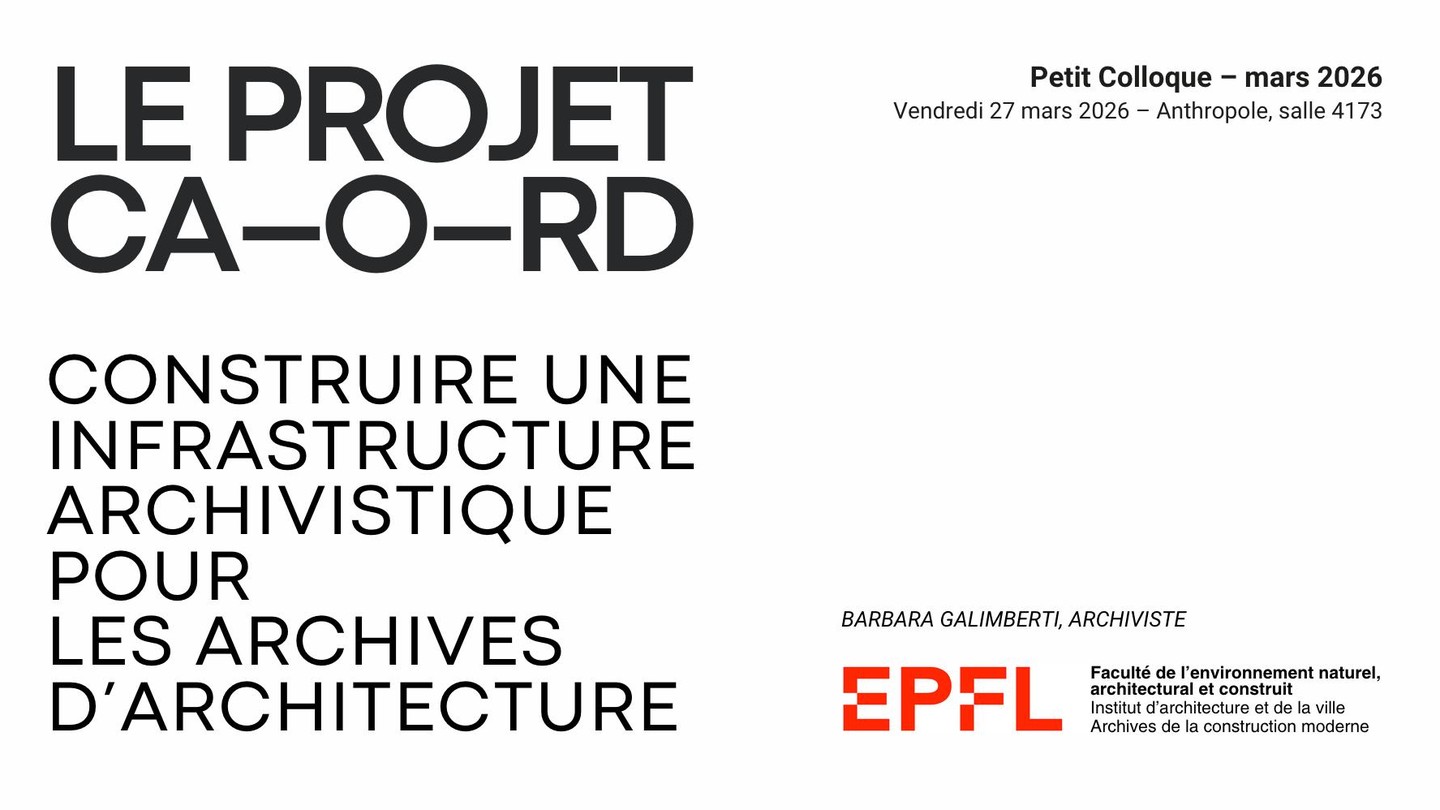 LE PROJET
CA–O–RD

CONSTRUIRE UNE
INFRASTRUCTURE
ARCHIVISTIQUE
POUR
LES ARCHIVES
D'ARCHITECTURE

Petit Colloque – mars 2026
Vendredi 27 mars 2026 – Anthropole, salle 4173

BARBARA GALIMBERTI, ARCHIVISTE

EPFL

Faculté de l'environnement naturel,
architectural et construit
Institut d'architecture et de la ville
Archives de la construction moderne